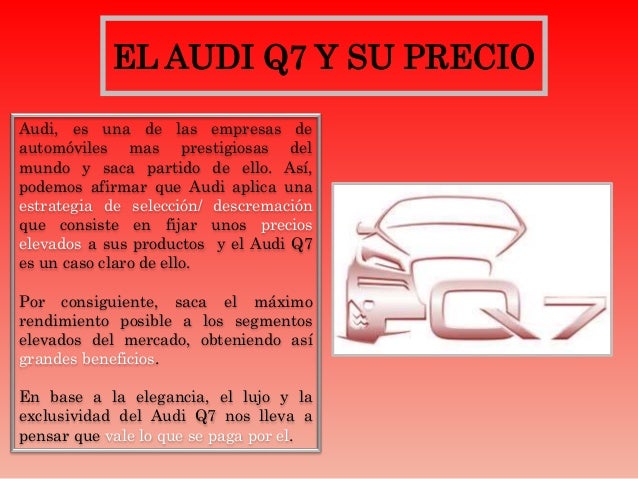 EL AUDI Q7 Y SU PRECIO

Audi, es una de las empresas de automóviles mas prestigiosas del mundo y saca partido de ello. Así, podemos afirmar que Audi aplica una estrategia de selección/ descremación que consiste en fijar unos precios elevados a sus productos y el Audi Q7 es un caso claro de ello.

Por consiguiente, saca el máximo rendimiento posible a los segmentos elevados del mercado, obteniendo así grandes beneficios.

En base a la elegancia, el lujo y la exclusividad del Audi Q7 nos lleva a pensar que vale lo que se paga por el.

Q7